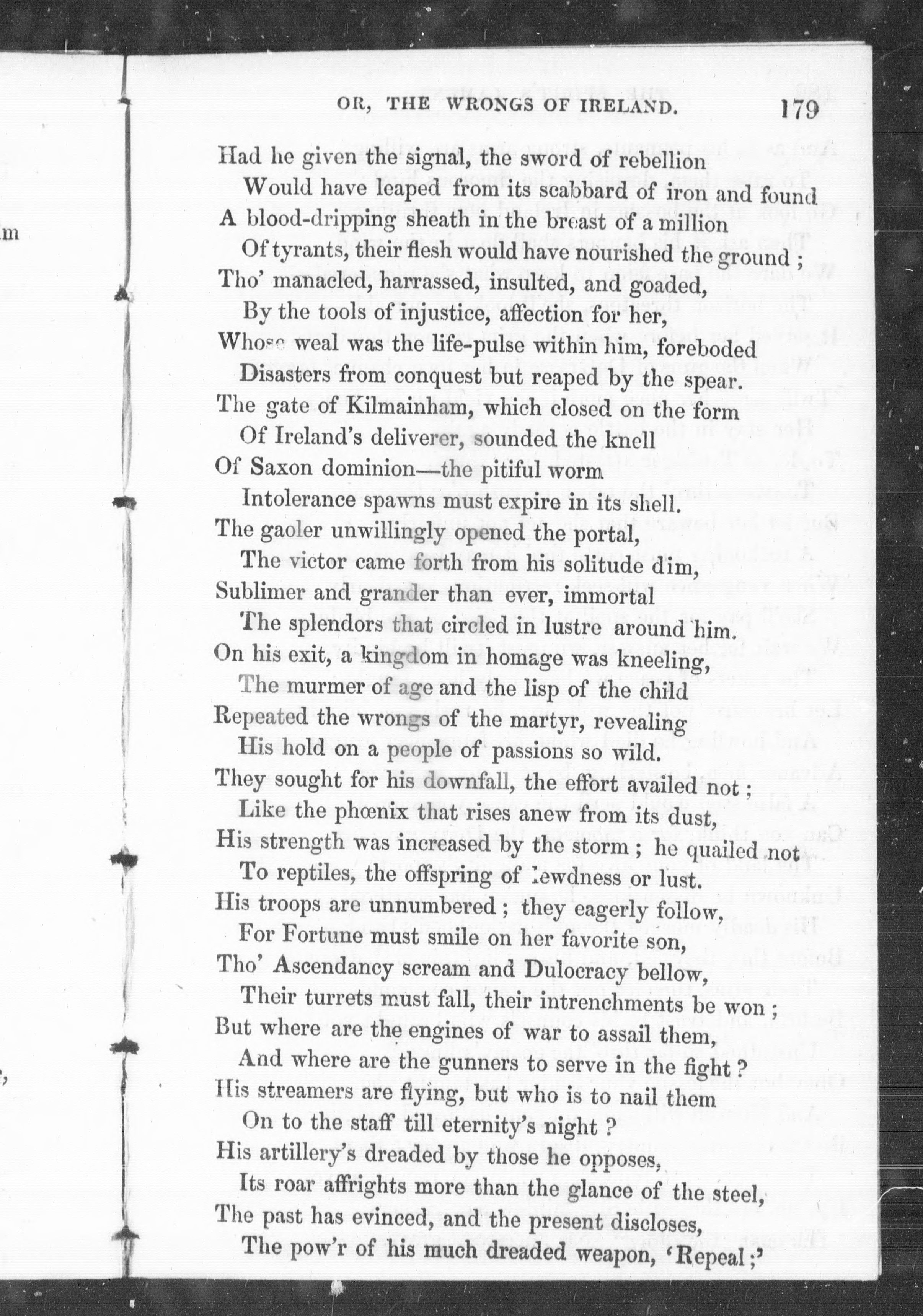 OR, THE WRONGS OF IRELAND. 179

Had he given the signal, the sword of rebellion
Would have leaped from its scabbard of iron and found
A blood-dripping sheath in the breast of a million
Of tyrants, their flesh would have nourished the ground ;
Tho' manacled, harrassed, insulted, and goaded,
By the tools of injustice, affection for her,
Whose weal was the life-pulse within him, foreboded
Disasters from conquest but reaped by the spear.
The gate of Kilmainham, which closed on the form
Of Ireland's deliverer, sounded the knell
Of Saxon dominion—the pitiful worm
Intolerance spawns must expire in its shell.
The gaoler unwillingly opened the portal,
The victor came forth from his solitude dim,
Sublimer and grander than ever, immortal
The splendors that circled in lustre around him.
On his exit, a kingdom in homage was kneeling,
The murmer of age and the lisp of the child
Repeated the wrongs of the martyr, revealing
His hold on a people of passions so wild.
They sought for his downfall, the effort availed not ;
Like the phœnix that rises anew from its dust,
His strength was increased by the storm ; he quailed not
To reptiles, the offspring of lewdness or lust.
His troops are unnumbered ; they eagerly follow,
For Fortune must smile on her favorite son,
Tho' Ascendancy scream and Dulocracy bellow,
Their turrets must fall, their intrenchments be won ;
But where are the engines of war to assail them,
And where are the gunners to serve in the fight ?
His streamers are flying, but who is to nail them
On to the staff till eternity's night ?
His artillery's dreaded by those he opposes,
Its roar affrights more than the glance of the steel,
The past has evinced, and the present discloses,
The pow'r of his much dreaded weapon, 'Repeal ;'